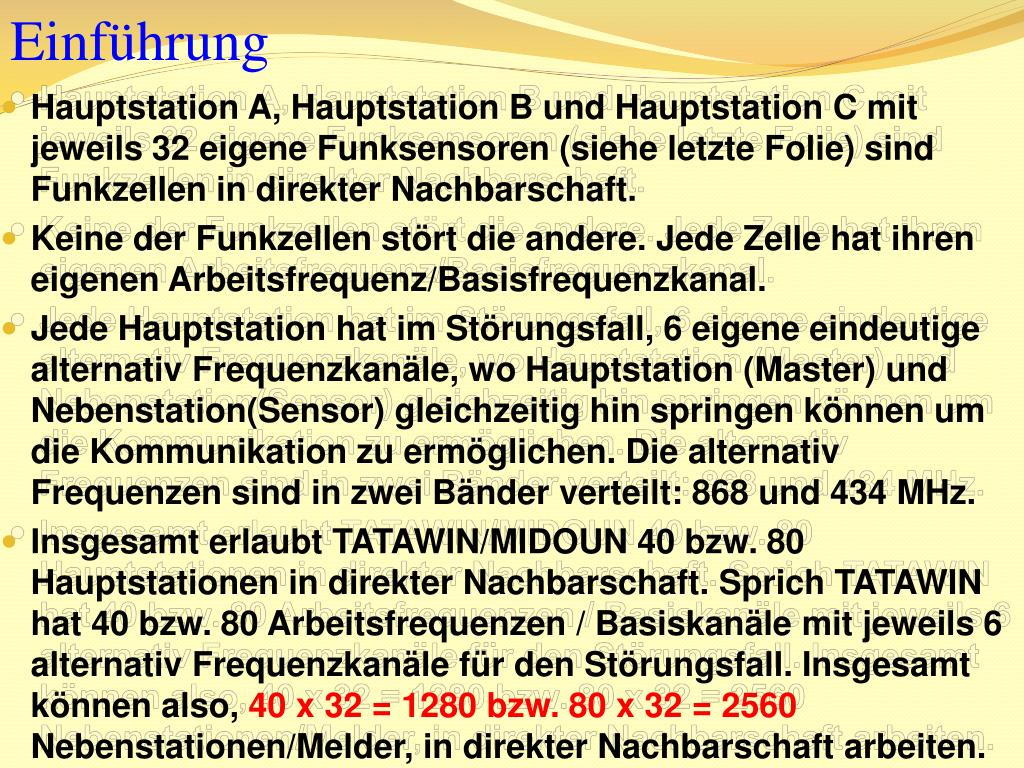 Einführung

Hauptstation A, Hauptstation B und Hauptstation C mit jeweils 32 eigene Funksensoren (siehe letzte Folie) sind Funkzellen in direkter Nachbarschaft.

Keine der Funkzellen stört die andere. Jede Zelle hat ihren eigenen Arbeitsfrequenz/Basisfrequenzkanal.

Jede Hauptstation hat im Störungsfall, 6 eigene eindeutige alternativ Frequenzkanäle, wo Hauptstation (Master) und Nebenstation(Sensor) gleichzeitig hin springen können um die Kommunikation zu ermöglichen. Die alternativ Frequenzen sind in zwei Bänder verteilt: 868 und 434 MHz.

Insgesamt erlaubt TATAWIN/MIDOUN 40 bzw. 80 Hauptstationen in direkter Nachbarschaft. Sprich TATAWIN hat 40 bzw. 80 Arbeitsfrequenzen / Basiskanäle mit jeweils 6 alternativ Frequenzkanäle für den Störungsfall. Insgesamt können also, 40 x 32 = 1280 bzw. 80 x 32 = 2560 Nebenstationen/Melder, in direkter Nachbarschaft arbeiten.